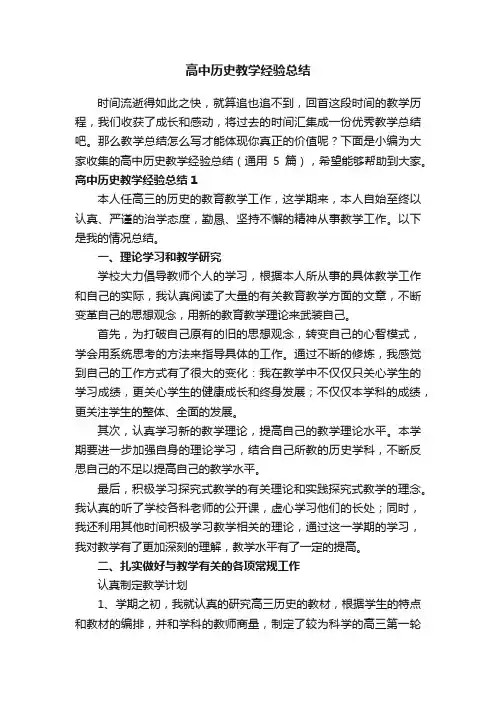 高中历史教学经验总结

时间流逝得如此之快，就算追也追不到，回首这段时间的教学历程，我们收获了成长和感动，将过去的时间汇集成一份优秀教学总结吧。那么教学总结怎么写才能体现你真正的价值呢？下面是小编为大家收集的高中历史教学经验总结（通用 5 篇），希望能够帮助到大家。

高中历史教学经验总结 1

本人任高三的历史的教育教学工作，这学期来，本人自始至终以认真、严谨的治学态度，勤恳、坚持不懈的精神从事教学工作。以下是我的情况总结。

一、理论学习和教学研究

学校大力倡导教师个人的学习，根据本人所从事的具体教学工作和自己的实际，我认真阅读了大量的有关教育教学方面的文章，不断变革自己的思想观念，用新的教育教学理论来武装自己。

首先，为打破自己原有的旧的思想观念，转变自己的心智模式，学会用系统思考的方法来指导具体的工作。通过不断的修炼，我感觉到自己的工作方式有了很大的变化：我在教学中不仅仅只关心学生的学习成绩，更关心学生的健康成长和终身发展；不仅仅本学科的成绩，更关注学生的整体、全面的发展。

其次，认真学习新的教学理论，提高自己的教学理论水平。本学期要进一步加强自身的理论学习，结合自己所教的历史学科，不断反思自己的不足以提高自己的教学水平。

最后，积极学习探究式教学的有关理论和实践探究式教学的理念。我认真的听了学校各科老师的公开课，虚心学习他们的长处；同时，我还利用其他时间积极学习教学相关的理论，通过这一学期的学习，我对教学有了更加深刻的理解，教学水平有了一定的提高。

二、扎实做好与教学有关的各项常规工作

认真制定教学计划

1、学期之初，我就认真的研究高三历史的教材，根据学生的特点和教材的编排，并和学科的教师商量，制定了较为科学的高三第一轮